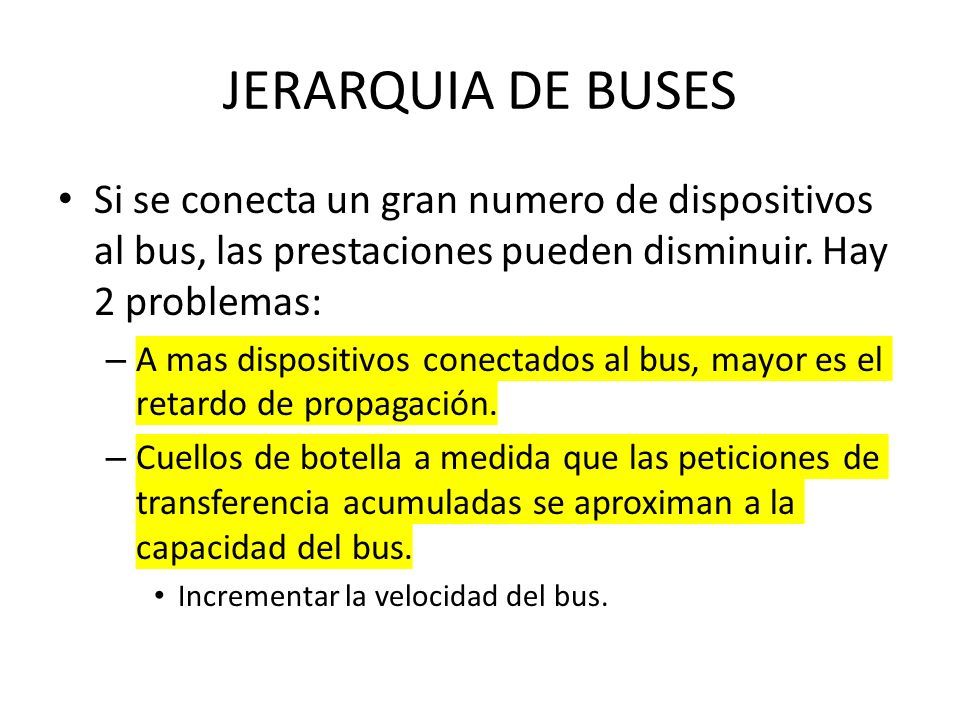 JERARQUIA DE BUSES

• Si se conecta un gran numero de dispositivos al bus, las prestaciones pueden disminuir. Hay 2 problemas:

– A mas dispositivos conectados al bus, mayor es el retardo de propagación.

– Cuellos de botella a medida que las peticiones de transferencia acumuladas se aproximan a la capacidad del bus.

• Incrementar la velocidad del bus.